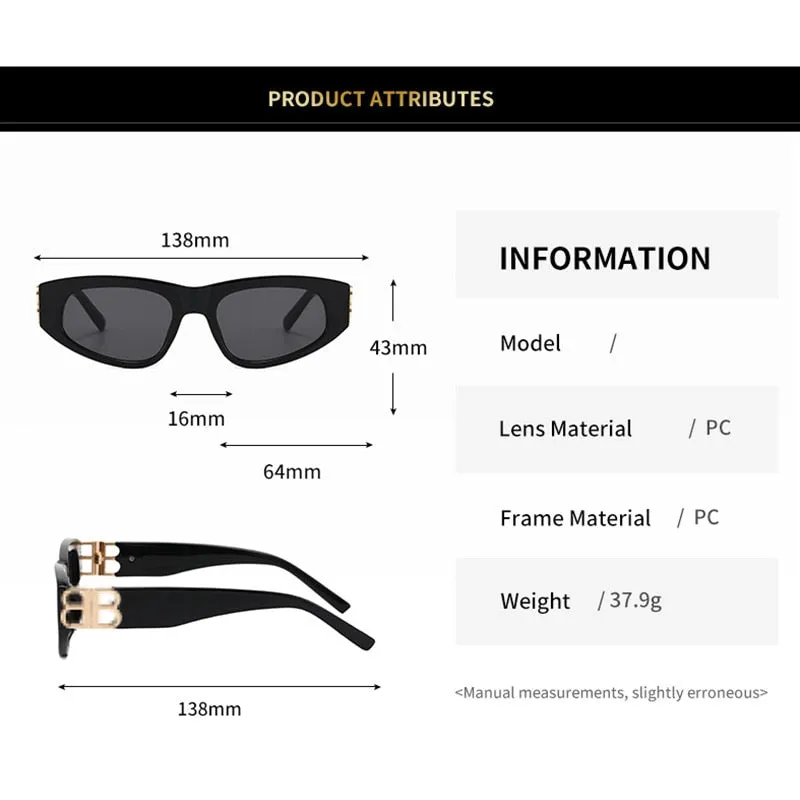 PRODUCT ATTRIBUTES

138mm

43mm

16mm

64mm

138mm

INFORMATION

Model /

Lens Material / PC

Frame Material / PC

Weight / 37.9g

<Manual measurements, slightly erroneous>